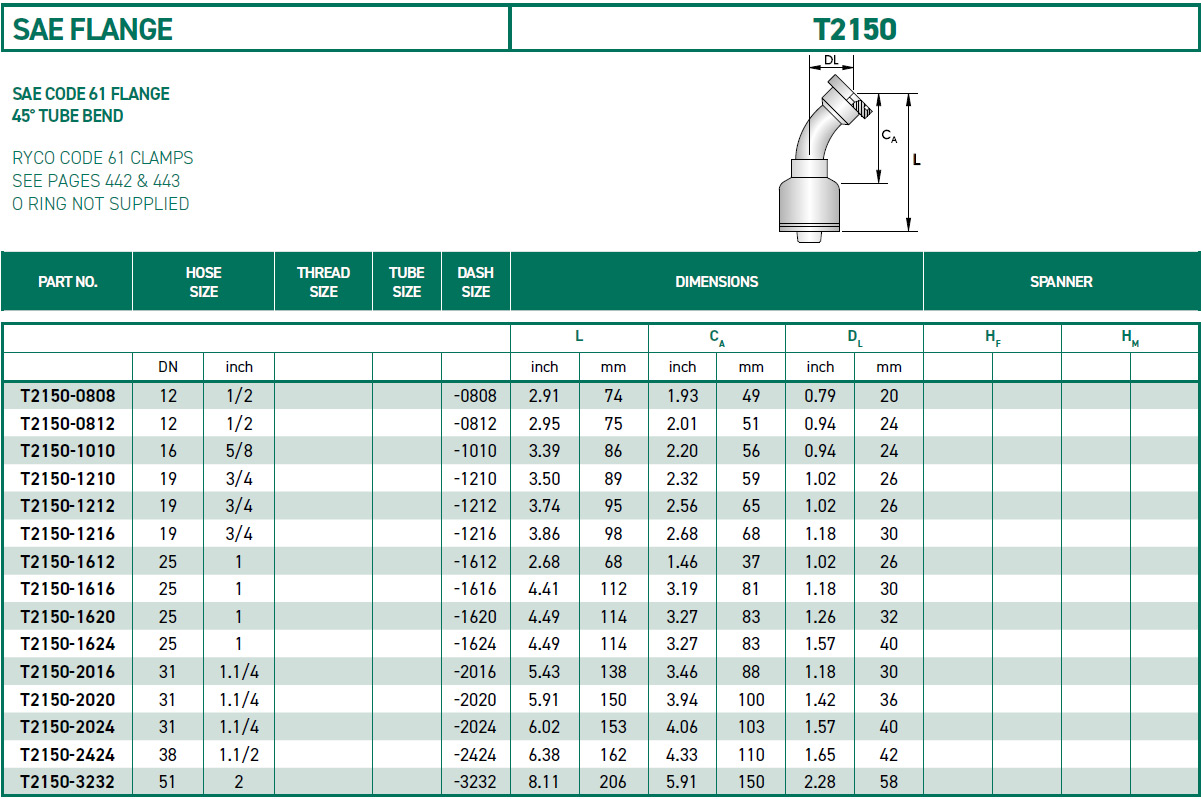 SAE FLANGE

T2150

SAE CODE 61 FLANGE
45° TUBE BEND

RYCO CODE 61 CLAMPS
SEE PAGES 442 & 443
O RING NOT SUPPLIED

DL

$C_A$

L

| PART NO. | HOSE SIZE | | THREAD SIZE | TUBE SIZE | DASH SIZE | DIMENSIONS | | | | | | SPANNER | | | |
|---|---|---|---|---|---|---|---|---|---|---|---|---|---|---|---|
| | | | | | | L | | $C_A$ | | $D_L$ | | $H_F$ | | $H_M$ | |
| | DN | inch | | | | inch | mm | inch | mm | inch | mm | | | | |
| T2150-0808 | 12 | 1/2 | | | -0808 | 2.91 | 74 | 1.93 | 49 | 0.79 | 20 | | | | |
| T2150-0812 | 12 | 1/2 | | | -0812 | 2.95 | 75 | 2.01 | 51 | 0.94 | 24 | | | | |
| T2150-1010 | 16 | 5/8 | | | -1010 | 3.39 | 86 | 2.20 | 56 | 0.94 | 24 | | | | |
| T2150-1210 | 19 | 3/4 | | | -1210 | 3.50 | 89 | 2.32 | 59 | 1.02 | 26 | | | | |
| T2150-1212 | 19 | 3/4 | | | -1212 | 3.74 | 95 | 2.56 | 65 | 1.02 | 26 | | | | |
| T2150-1216 | 19 | 3/4 | | | -1216 | 3.86 | 98 | 2.68 | 68 | 1.18 | 30 | | | | |
| T2150-1612 | 25 | 1 | | | -1612 | 2.68 | 68 | 1.46 | 37 | 1.02 | 26 | | | | |
| T2150-1616 | 25 | 1 | | | -1616 | 4.41 | 112 | 3.19 | 81 | 1.18 | 30 | | | | |
| T2150-1620 | 25 | 1 | | | -1620 | 4.49 | 114 | 3.27 | 83 | 1.26 | 32 | | | | |
| T2150-1624 | 25 | 1 | | | -1624 | 4.49 | 114 | 3.27 | 83 | 1.57 | 40 | | | | |
| T2150-2016 | 31 | 1.1/4 | | | -2016 | 5.43 | 138 | 3.46 | 88 | 1.18 | 30 | | | | |
| T2150-2020 | 31 | 1.1/4 | | | -2020 | 5.91 | 150 | 3.94 | 100 | 1.42 | 36 | | | | |
| T2150-2024 | 31 | 1.1/4 | | | -2024 | 6.02 | 153 | 4.06 | 103 | 1.57 | 40 | | | | |
| T2150-2424 | 38 | 1.1/2 | | | -2424 | 6.38 | 162 | 4.33 | 110 | 1.65 | 42 | | | | |
| T2150-3232 | 51 | 2 | | | -3232 | 8.11 | 206 | 5.91 | 150 | 2.28 | 58 | | | | |